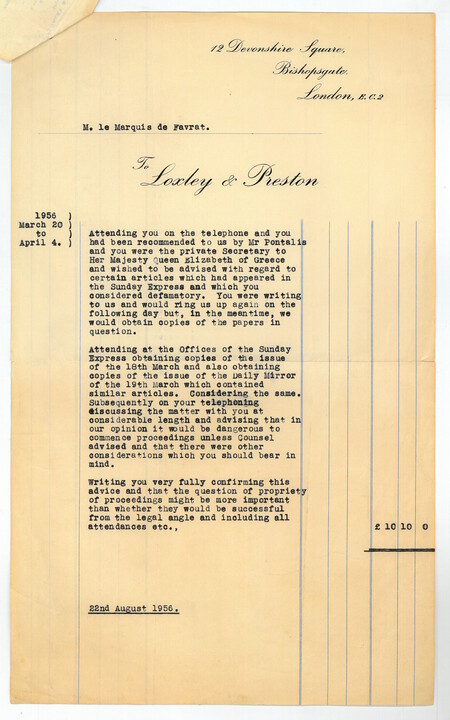 12 Devonshire Square,
Bishopsgate,
London, E.C.2

M. le Marquis de Favrat.

To Loxley & Preston

1956 )
March 20 )
to )
April 4. )

Attending you on the telephone and you had been recommended to us by Mr Pontalis and you were the private Secretary to Her Majesty Queen Elizabeth of Greece and wished to be advised with regard to certain articles which had appeared in the Sunday Express and which you considered defamatory. You were writing to us and would ring us up again on the following day but, in the meantime, we would obtain copies of the papers in question.

Attending at the Offices of the Sunday Express obtaining copies of the issue of the 18th March and also obtaining copies of the issue of the Daily Mirror of the 19th March which contained similar articles. Considering the same. Subsequently on your telephoning discussing the matter with you at considerable length and advising that in our opinion it would be dangerous to commence proceedings unless Counsel advised and that there were other considerations which you should bear in mind.

Writing you very fully confirming this advice and that the question of propriety of proceedings might be more important than whether they would be successful from the legal angle and including all attendances etc.,

£ 10 10 0

22nd August 1956.